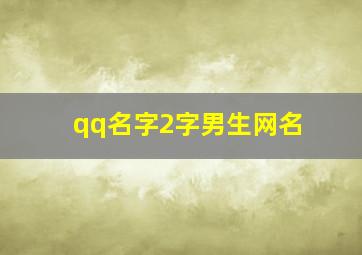 qq名字2字男生网名